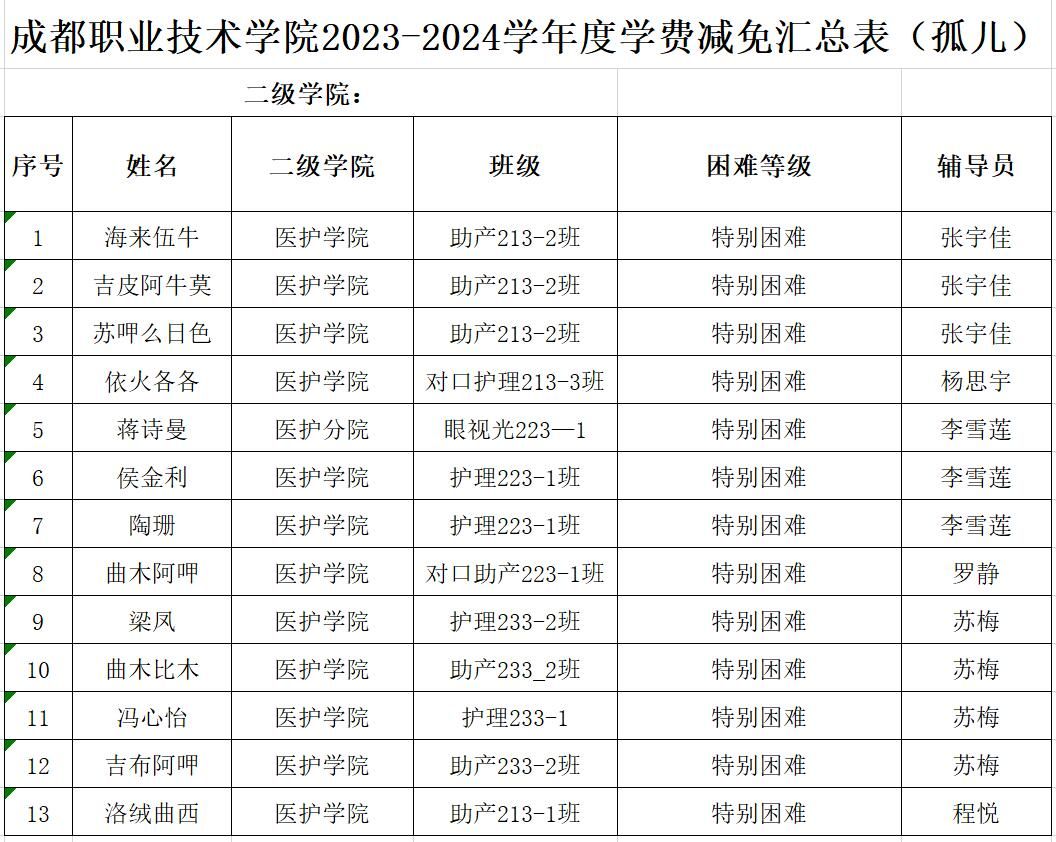 成都职业技术学院2023-2024学年度学费减免汇总表（孤儿）

二级学院：

| 序号 | 姓名 | 二级学院 | 班级 | 困难等级 | 辅导员 |
|---|---|---|---|---|---|
| 1 | 海来伍牛 | 医护学院 | 助产213-2班 | 特别困难 | 张宇佳 |
| 2 | 吉皮阿牛莫 | 医护学院 | 助产213-2班 | 特别困难 | 张宇佳 |
| 3 | 苏呷么日色 | 医护学院 | 助产213-2班 | 特别困难 | 张宇佳 |
| 4 | 依火各各 | 医护学院 | 对口护理213-3班 | 特别困难 | 杨思宇 |
| 5 | 蒋诗曼 | 医护分院 | 眼视光223—1 | 特别困难 | 李雪莲 |
| 6 | 侯金利 | 医护学院 | 护理223-1班 | 特别困难 | 李雪莲 |
| 7 | 陶珊 | 医护学院 | 护理223-1班 | 特别困难 | 李雪莲 |
| 8 | 曲木阿呷 | 医护学院 | 对口助产223-1班 | 特别困难 | 罗静 |
| 9 | 梁凤 | 医护学院 | 护理233-2班 | 特别困难 | 苏梅 |
| 10 | 曲木比木 | 医护学院 | 助产233_2班 | 特别困难 | 苏梅 |
| 11 | 冯心怡 | 医护学院 | 护理233-1 | 特别困难 | 苏梅 |
| 12 | 吉布阿呷 | 医护学院 | 助产233-2班 | 特别困难 | 苏梅 |
| 13 | 洛绒曲西 | 医护学院 | 助产213-1班 | 特别困难 | 程悦 |